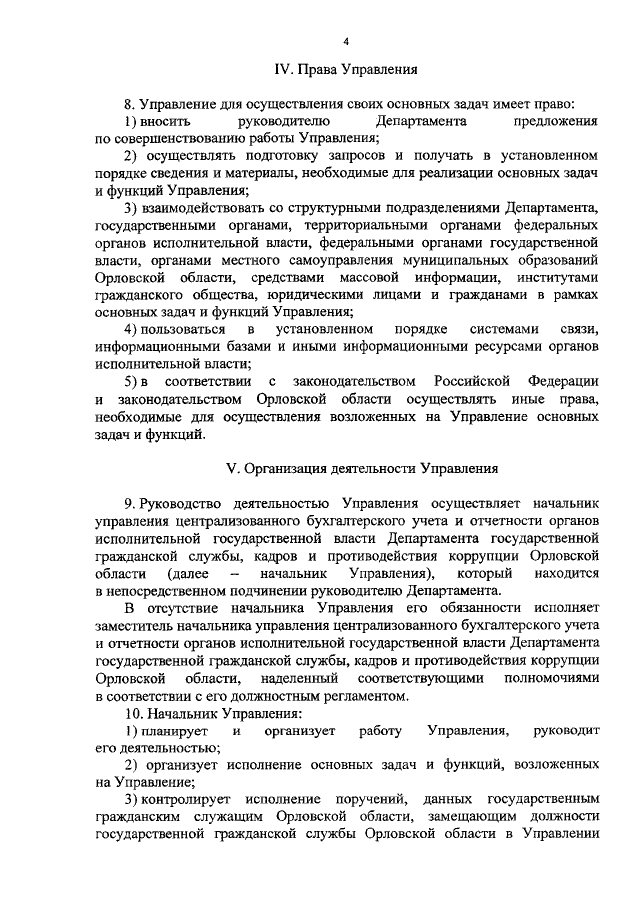 4

IV. Права Управления

8. Управление для осуществления своих основных задач имеет право:

1) вносить руководителю Департамента предложения по совершенствованию работы Управления;

2) осуществлять подготовку запросов и получать в установленном порядке сведения и материалы, необходимые для реализации основных задач и функций Управления;

3) взаимодействовать со структурными подразделениями Департамента, государственными органами, территориальными органами федеральных органов исполнительной власти, федеральными органами государственной власти, органами местного самоуправления муниципальных образований Орловской области, средствами массовой информации, институтами гражданского общества, юридическими лицами и гражданами в рамках основных задач и функций Управления;

4) пользоваться в установленном порядке системами связи, информационными базами и иными информационными ресурсами органов исполнительной власти;

5) в соответствии с законодательством Российской Федерации и законодательством Орловской области осуществлять иные права, необходимые для осуществления возложенных на Управление основных задач и функций.

V. Организация деятельности Управления

9. Руководство деятельностью Управления осуществляет начальник управления централизованного бухгалтерского учета и отчетности органов исполнительной государственной власти Департамента государственной гражданской службы, кадров и противодействия коррупции Орловской области (далее – начальник Управления), который находится в непосредственном подчинении руководителю Департамента.

В отсутствие начальника Управления его обязанности исполняет заместитель начальника управления централизованного бухгалтерского учета и отчетности органов исполнительной государственной власти Департамента государственной гражданской службы, кадров и противодействия коррупции Орловской области, наделенный соответствующими полномочиями в соответствии с его должностным регламентом.

10. Начальник Управления:

1) планирует и организует работу Управления, руководит его деятельностью;

2) организует исполнение основных задач и функций, возложенных на Управление;

3) контролирует исполнение поручений, данных государственным гражданским служащим Орловской области, замещающим должности государственной гражданской службы Орловской области в Управлении